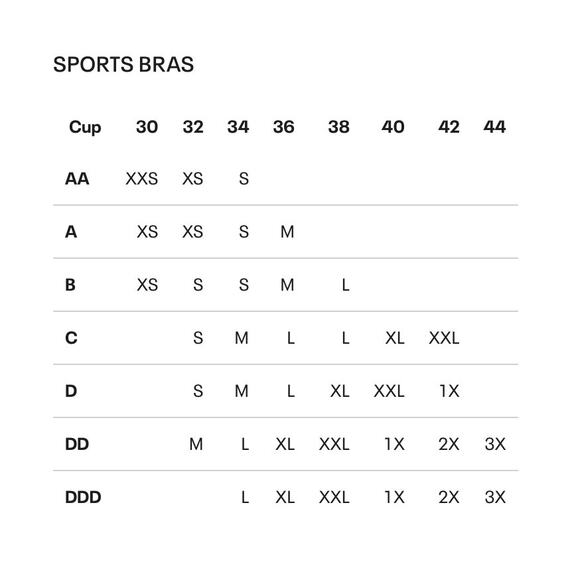 SPORTS BRAS

| Cup | 30 | 32 | 34 | 36 | 38 | 40 | 42 | 44 |
|---|---|---|---|---|---|---|---|---|
| AA | XXS | XS | S | | | | | |
| A | XS | XS | S | M | | | | |
| B | XS | S | S | M | L | | | |
| C | | S | M | L | L | XL | XXL | |
| D | | S | M | L | XL | XXL | 1X | |
| DD | | M | L | XL | XXL | 1X | 2X | 3X |
| DDD | | | L | XL | XXL | 1X | 2X | 3X |